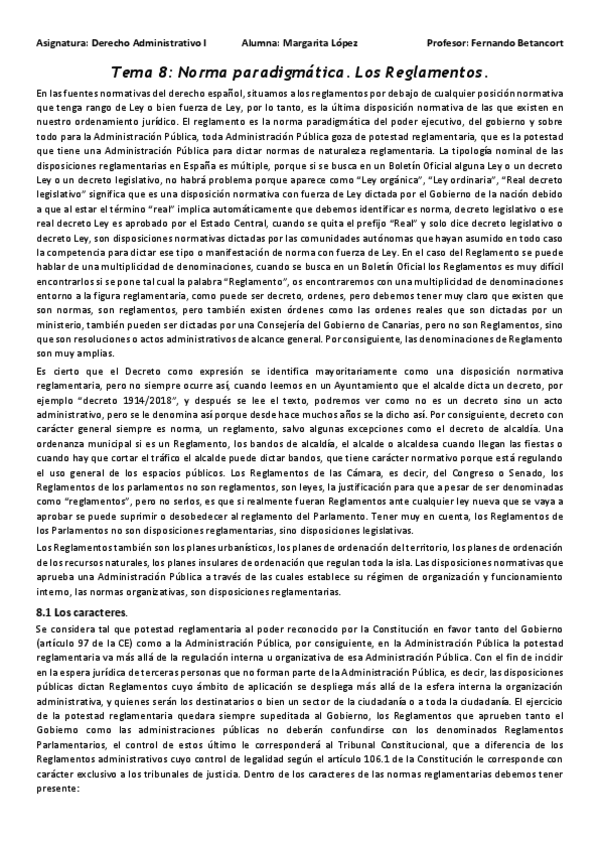 Asignatura: Derecho Administrativo I Alumna: Margarita López Profesor: Fernando Betancort

Tema 8: Norma paradigmática. Los Reglamentos.

En las fuentes normativas del derecho español, situamos a los reglamentos por debajo de cualquier posición normativa que tenga rango de Ley o bien fuerza de Ley, por lo tanto, es la última disposición normativa de las que existen en nuestro ordenamiento jurídico. El reglamento es la norma paradigmática del poder ejecutivo, del gobierno y sobre todo para la Administración Pública, toda Administración Pública goza de potestad reglamentaria, que es la potestad que tiene una Administración Pública para dictar normas de naturaleza reglamentaria. La tipología nominal de las disposiciones reglamentarias en España es múltiple, porque si se busca en un Boletín Oficial alguna Ley o un decreto Ley o un decreto legislativo, no habrá problema porque aparece como "Ley orgánica", "Ley ordinaria", "Real decreto legislativo" significa que es una disposición normativa con fuerza de Ley dictada por el Gobierno de la nación debido a que al estar el término "real" implica automáticamente que debemos identificar es norma, decreto legislativo o ese real decreto Ley es aprobado por el Estado Central, cuando se quita el prefijo "Real" y solo dice decreto legislativo o decreto Ley, son disposiciones normativas dictadas por las comunidades autónomas que hayan asumido en todo caso la competencia para dictar ese tipo o manifestación de norma con fuerza de Ley. En el caso del Reglamento se puede hablar de una multiplicidad de denominaciones, cuando se busca en un Boletín Oficial los Reglamentos es muy difícil encontrarlos si se pone tal cual la palabra "Reglamento", os encontraremos con una multiplicidad de denominaciones entorno a la figura reglamentaria, como puede ser decreto, ordenes, pero debemos tener muy claro que existen que son normas, son reglamentos, pero también existen órdenes como las ordenes reales que son dictadas por un ministerio, también pueden ser dictadas por una Consejería del Gobierno de Canarias, pero no son Reglamentos, sino que son resoluciones o actos administrativos de alcance general. Por consiguiente, las denominaciones de Reglamento son muy amplias.

Es cierto que el Decreto como expresión se identifica mayoritariamente como una disposición normativa reglamentaria, pero no siempre ocurre así, cuando leemos en un Ayuntamiento que el alcalde dicta un decreto, por ejemplo "decreto 1914/2018", y después se lee el texto, podremos ver como no es un decreto sino un acto administrativo, pero se le denomina así porque desde hace muchos años se la dicho así. Por consiguiente, decreto con carácter general siempre es norma, un reglamento, salvo algunas excepciones como el decreto de alcaldía. Una ordenanza municipal si es un Reglamento, los bandos de alcaldía, el alcalde o alcaldesa cuando llegan las fiestas o cuando hay que cortar el tráfico el alcalde puede dictar bandos, que tiene carácter normativo porque está regulando el uso general de los espacios públicos. Los Reglamentos de las Cámara, es decir, del Congreso o Senado, los Reglamentos de los parlamentos no son reglamentos, son leyes, la justificación para que a pesar de ser denominadas como "reglamentos", pero no serlos, es que si realmente fueran Reglamentos ante cualquier ley nueva que se vaya a aprobar se puede suprimir o desobedecer al reglamento del Parlamento. Tener muy en cuenta, los Reglamentos de los Parlamentos no son disposiciones reglamentarias, sino disposiciones legislativas.

Los Reglamentos también son los planes urbanísticos, los planes de ordenación del territorio, los planes de ordenación de los recursos naturales, los planes insulares de ordenación que regulan toda la isla. Las disposiciones normativas que aprueba una Administración Pública a través de las cuales establece su régimen de organización y funcionamiento interno, las normas organizativas, son disposiciones reglamentarias.

8.1 Los caracteres.

Se considera tal que potestad reglamentaria al poder reconocido por la Constitución en favor tanto del Gobierno (artículo 97 de la CE) como a la Administración Pública, por consiguiente, en la Administración Pública la potestad reglamentaria va más allá de la regulación interna u organizativa de esa Administración Pública. Con el fin de incidir en la espera jurídica de terceras personas que no forman parte de la Administración Pública, es decir, las disposiciones públicas dictan Reglamentos cuyo ámbito de aplicación se despliega más allá de la esfera interna la organización administrativa, y quienes serán los destinatarios o bien un sector de la ciudadanía o a toda la ciudadanía. El ejercicio de la potestad reglamentaria quedara siempre supeditada al Gobierno, los Reglamentos que aprueben tanto el Gobierno como las administraciones públicas no deberán confundirse con los denominados Reglamentos Parlamentarios, el control de estos último le corresponderá al Tribunal Constitucional, que a diferencia de los Reglamentos administrativos cuyo control de legalidad según el artículo 106.1 de la Constitución le corresponde con carácter exclusivo a los tribunales de justicia. Dentro de los caracteres de las normas reglamentarias debemos tener presente: